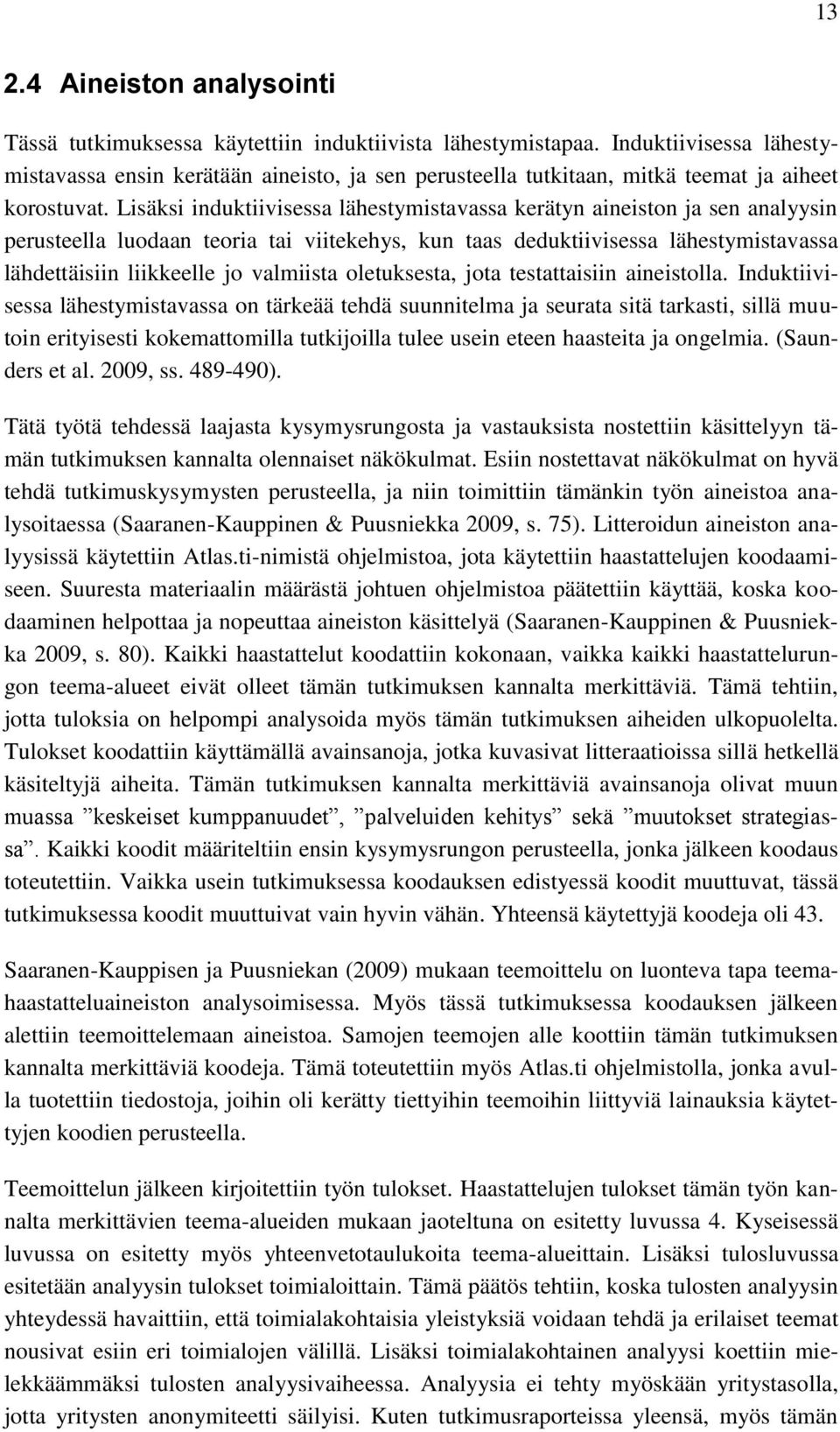 13

2.4 Aineiston analysointi

Tässä tutkimuksessa käytettiin induktiivista lähestymistapaa. Induktiivisessa lähestymistavassa ensin kerätään aineisto, ja sen perusteella tutkitaan, mitkä teemat ja aiheet korostuvat. Lisäksi induktiivisessa lähestymistavassa kerätyn aineiston ja sen analyysin perusteella luodaan teoria tai viitekehys, kun taas deduktiivisessa lähestymistavassa lähdettäisiin liikkeelle jo valmiista oletuksesta, jota testattaisiin aineistolla. Induktiivisessa lähestymistavassa on tärkeää tehdä suunnitelma ja seurata sitä tarkasti, sillä muutoin erityisesti kokemattomilla tutkijoilla tulee usein eteen haasteita ja ongelmia. (Saunders et al. 2009, ss. 489-490).

Tätä työtä tehdessä laajasta kysymysrungosta ja vastauksista nostettiin käsittelyyn tämän tutkimuksen kannalta olennaiset näkökulmat. Esiin nostettavat näkökulmat on hyvä tehdä tutkimuskysymysten perusteella, ja niin toimittiin tämänkin työn aineistoa analysoitaessa (Saaranen-Kauppinen & Puusniekka 2009, s. 75). Litteroidun aineiston analyysissä käytettiin Atlas.ti-nimistä ohjelmistoa, jota käytettiin haastattelujen koodaamiseen. Suuresta materiaalin määrästä johtuen ohjelmistoa päätettiin käyttää, koska koodaaminen helpottaa ja nopeuttaa aineiston käsittelyä (Saaranen-Kauppinen & Puusniekka 2009, s. 80). Kaikki haastattelut koodattiin kokonaan, vaikka kaikki haastattelurungon teema-alueet eivät olleet tämän tutkimuksen kannalta merkittäviä. Tämä tehtiin, jotta tuloksia on helpompi analysoida myös tämän tutkimuksen aiheiden ulkopuolelta. Tulokset koodattiin käyttämällä avainsanoja, jotka kuvasivat litteraatioissa sillä hetkellä käsiteltyjä aiheita. Tämän tutkimuksen kannalta merkittäviä avainsanoja olivat muun muassa ”keskeiset kumppanuudet”, ”palveluiden kehitys” sekä ”muutokset strategiassa”. Kaikki koodit määriteltiin ensin kysymysrungon perusteella, jonka jälkeen koodaus toteutettiin. Vaikka usein tutkimuksessa koodauksen edistyessä koodit muuttuvat, tässä tutkimuksessa koodit muuttuivat vain hyvin vähän. Yhteensä käytettyjä koodeja oli 43.

Saaranen-Kauppisen ja Puusniekan (2009) mukaan teemoittelu on luonteva tapa teemahaastatteluaineiston analysoimisessa. Myös tässä tutkimuksessa koodauksen jälkeen alettiin teemoittelemaan aineistoa. Samojen teemojen alle koottiin tämän tutkimuksen kannalta merkittäviä koodeja. Tämä toteutettiin myös Atlas.ti ohjelmistolla, jonka avulla tuotettiin tiedostoja, joihin oli kerätty tiettyihin teemoihin liittyviä lainauksia käytettyjen koodien perusteella.

Teemoittelun jälkeen kirjoitettiin työn tulokset. Haastattelujen tulokset tämän työn kannalta merkittävien teema-alueiden mukaan jaoteltuna on esitetty luvussa 4. Kyseisessä luvussa on esitetty myös yhteenvetotaulukoita teema-alueittain. Lisäksi tulosluvussa esitetään analyysin tulokset toimialoittain. Tämä päätös tehtiin, koska tulosten analyysin yhteydessä havaittiin, että toimialakohtaisia yleistyksiä voidaan tehdä ja erilaiset teemat nousivat esiin eri toimialojen välillä. Lisäksi toimialakohtainen analyysi koettiin mielekkäämmäksi tulosten analyysivaiheessa. Analyysia ei tehty myöskään yritystasolla, jotta yritysten anonymiteetti säilyisi. Kuten tutkimusraporteissa yleensä, myös tämän